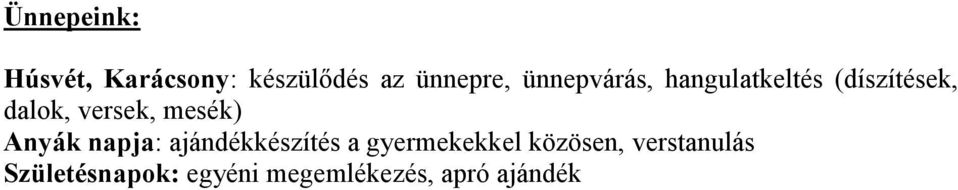 Ünnepeink:

Húsvét, Karácsony: készülődés az ünnepre, ünnepvárás, hangulatkeltés (díszítések, dalok, versek, mesék)
Anyák napja: ajándékkészítés a gyermekekkel közösen, verstanulás
Születésnapok: egyéni megemlékezés, apró ajándék